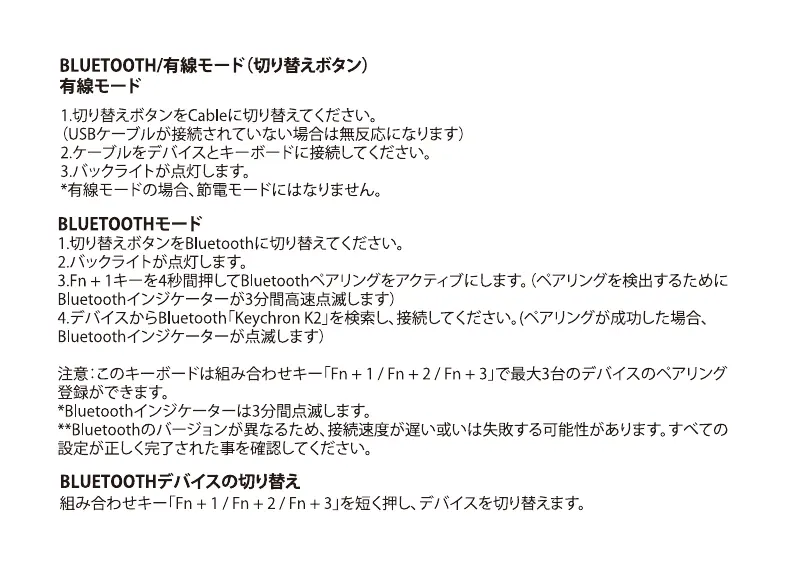 BLUETOOTH/有線モード(切り替えボタン)
有線モード

1.切り替えボタンをCableに切り替えてください。
(USBケーブルが接続されていない場合は無反応になります)
2.ケーブルをデバイスとキーボードに接続してください。
3.バックライトが点灯します。
*有線モードの場合、節電モードにはなりません。

BLUETOOTHモード
1.切り替えボタンをBluetoothに切り替えてください。
2.バックライトが点灯します。
3.Fn + 1キーを4秒間押してBluetoothペアリングをアクティブにします。(ペアリングを検出するためにBluetoothインジケーターが3分間高速点滅します)
4.デバイスからBluetooth「Keychron K2」を検索し、接続してください。(ペアリングが成功した場合、Bluetoothインジケーターが点滅します)

注意:このキーボードは組み合わせキー「Fn + 1 / Fn + 2 / Fn + 3」で最大3台のデバイスのペアリング登録ができます。
*Bluetoothインジケーターは3分間点滅します。
**Bluetoothのバージョンが異なるため、接続速度が遅い或いは失敗する可能性があります。すべての設定が正しく完了された事を確認してください。

BLUETOOTHデバイスの切り替え
組み合わせキー「Fn + 1 / Fn + 2 / Fn + 3」を短く押し、デバイスを切り替えます。